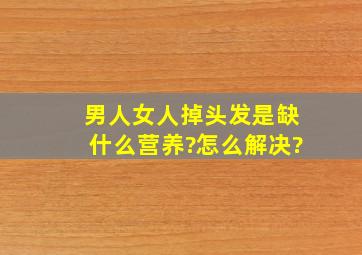 男人女人掉头发是缺什么营养?怎么解决?